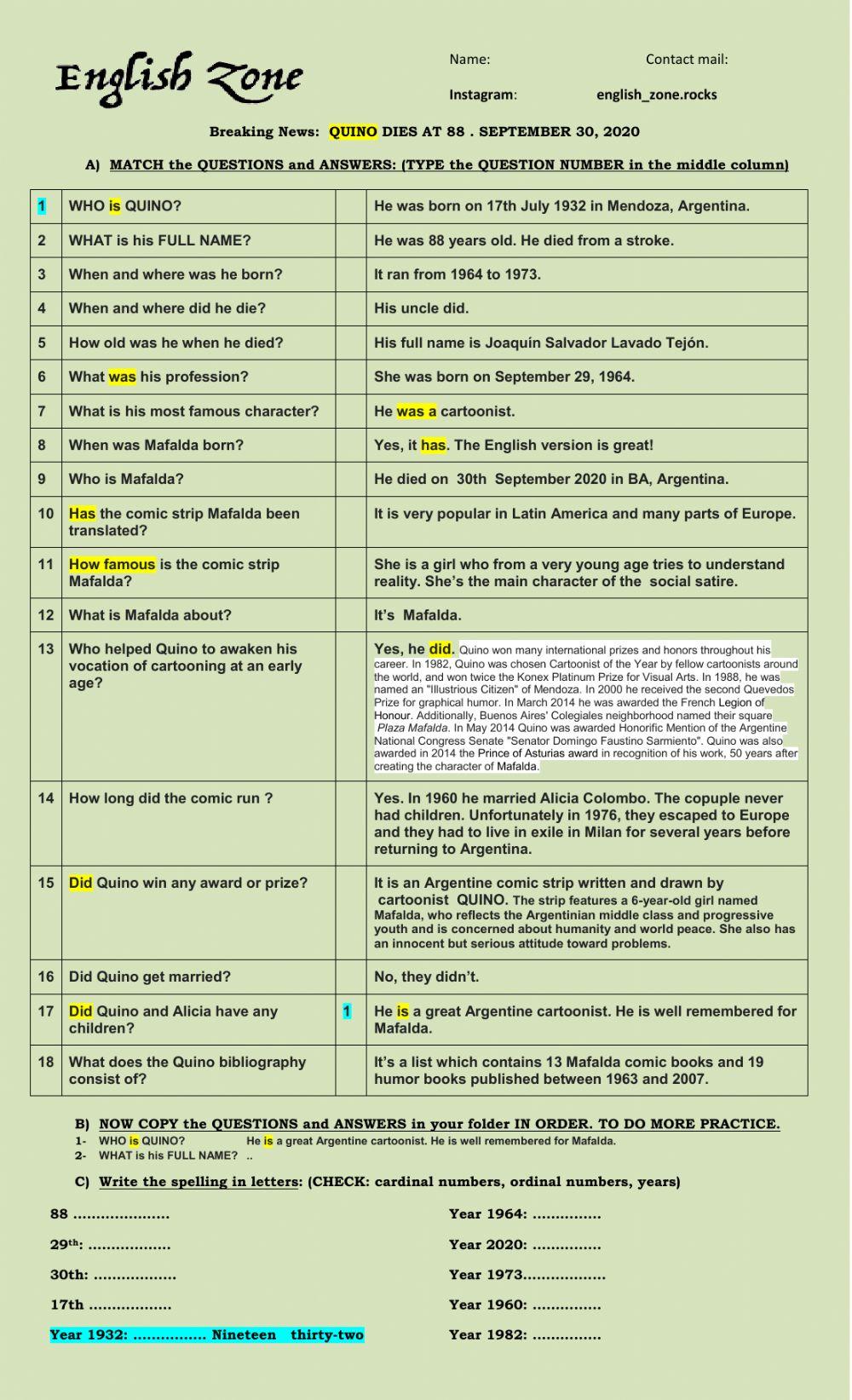 English Zone

Name: Contact mail:

Instagram: english_zone.rocks

Breaking News: QUINO DIES AT 88 . SEPTEMBER 30, 2020

A) MATCH the QUESTIONS and ANSWERS: (TYPE the QUESTION NUMBER in the middle column)

| | | | |
|---|---|---|---|
| 1 | WHO is QUINO? | | He was born on 17th July 1932 in Mendoza, Argentina. |
| 2 | WHAT is his FULL NAME? | | He was 88 years old. He died from a stroke. |
| 3 | When and where was he born? | | It ran from 1964 to 1973. |
| 4 | When and where did he die? | | His uncle did. |
| 5 | How old was he when he died? | | His full name is Joaquín Salvador Lavado Tejón. |
| 6 | What was his profession? | | She was born on September 29, 1964. |
| 7 | What is his most famous character? | | He was a cartoonist. |
| 8 | When was Mafalda born? | | Yes, it has. The English version is great! |
| 9 | Who is Mafalda? | | He died on 30th September 2020 in BA, Argentina. |
| 10 | Has the comic strip Mafalda been translated? | | It is very popular in Latin America and many parts of Europe. |
| 11 | How famous is the comic strip Mafalda? | | She is a girl who from a very young age tries to understand reality. She's the main character of the social satire. |
| 12 | What is Mafalda about? | | It's Mafalda. |
| 13 | Who helped Quino to awaken his vocation of cartooning at an early age? | | Yes, he did. Quino won many international prizes and honors throughout his career. In 1982, Quino was chosen Cartoonist of the Year by fellow cartoonists around the world, and won twice the Konex Platinum Prize for Visual Arts. In 1988, he was named an "Illustrious Citizen" of Mendoza. In 2000 he received the second Quevedos Prize for graphical humor. In March 2014 he was awarded the French Legion of Honour. Additionally, Buenos Aires' Colegiales neighborhood named their square Plaza Mafalda. In May 2014 Quino was awarded Honorific Mention of the Argentine National Congress Senate "Senator Domingo Faustino Sarmiento". Quino was also awarded in 2014 the Prince of Asturias award in recognition of his work, 50 years after creating the character of Mafalda. |
| 14 | How long did the comic run ? | | Yes. In 1960 he married Alicia Colombo. The copuple never had children. Unfortunately in 1976, they escaped to Europe and they had to live in exile in Milan for several years before returning to Argentina. |
| 15 | Did Quino win any award or prize? | | It is an Argentine comic strip written and drawn by cartoonist QUINO. The strip features a 6-year-old girl named Mafalda, who reflects the Argentinian middle class and progressive youth and is concerned about humanity and world peace. She also has an innocent but serious attitude toward problems. |
| 16 | Did Quino get married? | | No, they didn't. |
| 17 | Did Quino and Alicia have any children? | 1 | He is a great Argentine cartoonist. He is well remembered for Mafalda. |
| 18 | What does the Quino bibliography consist of? | | It's a list which contains 13 Mafalda comic books and 19 humor books published between 1963 and 2007. |

B) NOW COPY the QUESTIONS and ANSWERS in your folder IN ORDER. TO DO MORE PRACTICE.
1- WHO is QUINO? He is a great Argentine cartoonist. He is well remembered for Mafalda.
2- WHAT is his FULL NAME? ..

C) Write the spelling in letters: (CHECK: cardinal numbers, ordinal numbers, years)

88 .....................
29th: ..................
30th: ..................
17th ..................
Year 1932: ................ Nineteen thirty-two

Year 1964: ...............
Year 2020: ...............
Year 1973..................
Year 1960: ...............
Year 1982: ...............